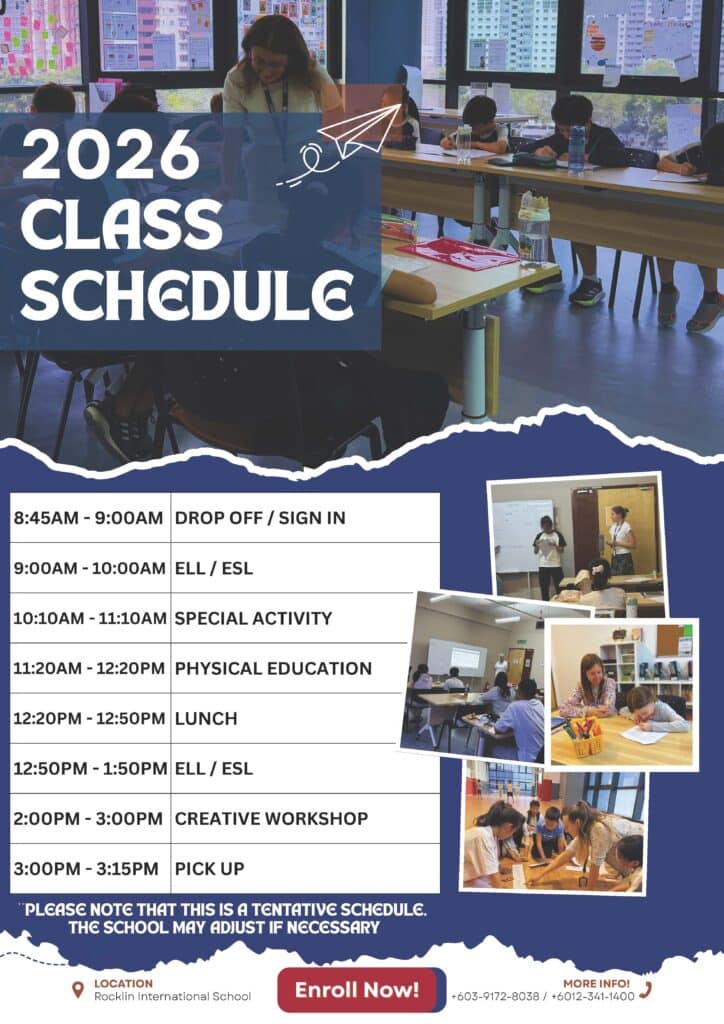 2026 CLASS SCHEDULE

| 8:45AM - 9:00AM | DROP OFF / SIGN IN |
|---|---|
| 9:00AM - 10:00AM | ELL / ESL |
| 10:10AM - 11:10AM | SPECIAL ACTIVITY |
| 11:20AM - 12:20PM | PHYSICAL EDUCATION |
| 12:20PM - 12:50PM | LUNCH |
| 12:50PM - 1:50PM | ELL / ESL |
| 2:00PM - 3:00PM | CREATIVE WORKSHOP |
| 3:00PM - 3:15PM | PICK UP |

*PLEASE NOTE THAT THIS IS A TENTATIVE SCHEDULE. THE SCHOOL MAY ADJUST IF NECESSARY

LOCATION
Rocklin International School

Enroll Now!

MORE INFO!
+603-9172-8038 / +6012-341-1400